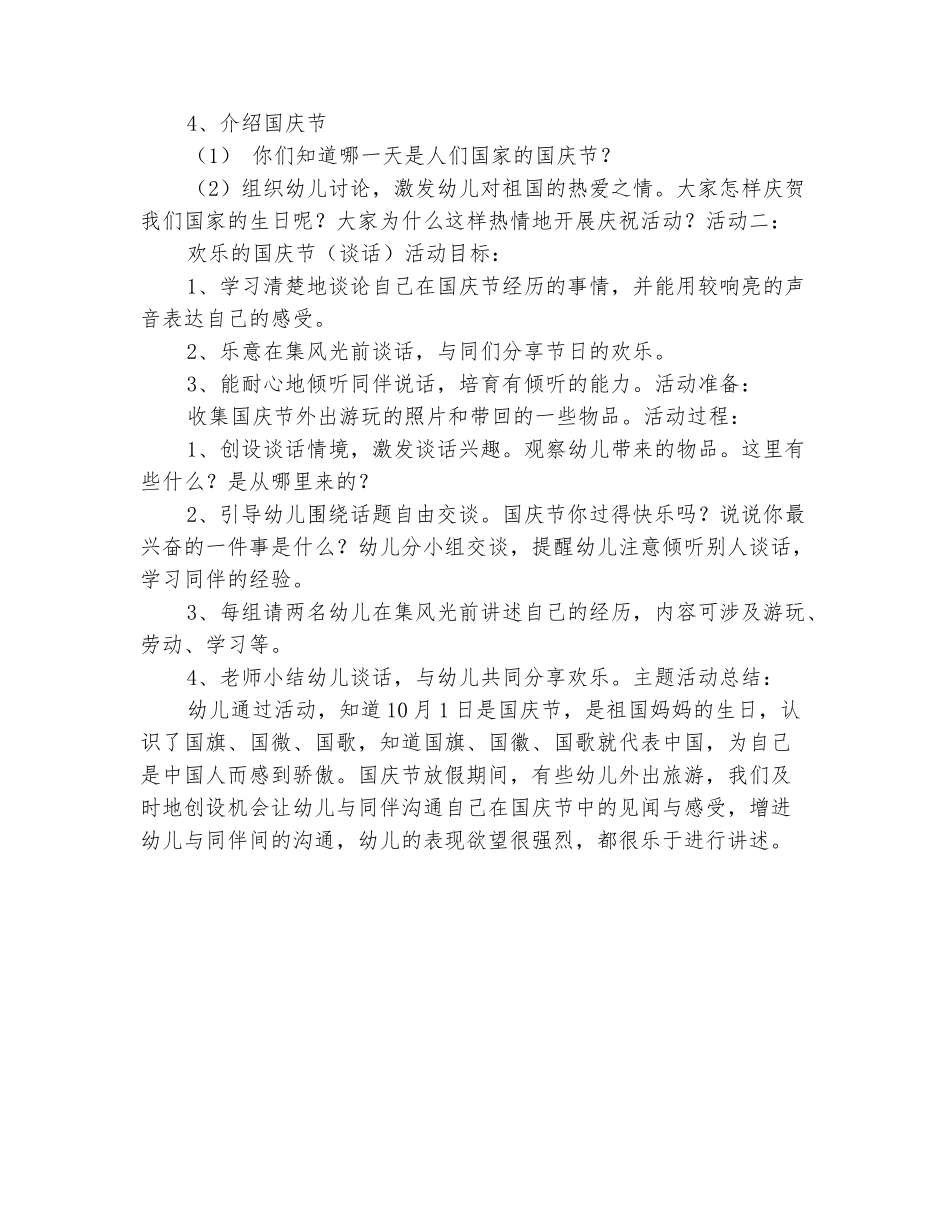 4、介绍国庆节

（1） 你们知道哪一天是人们国家的国庆节？

（2）组织幼儿讨论，激发幼儿对祖国的热爱之情。大家怎样庆贺我们国家的生日呢？大家为什么这样热情地开展庆祝活动？活动二：

欢乐的国庆节（谈话）活动目标：

1、学习清楚地谈论自己在国庆节经历的事情，并能用较响亮的声音表达自己的感受。

2、乐意在集风光前谈话，与同们分享节日的欢乐。

3、能耐心地倾听同伴说话，培育有倾听的能力。活动准备：

收集国庆节外出游玩的照片和带回的一些物品。活动过程：

1、创设谈话情境，激发谈话兴趣。观察幼儿带来的物品。这里有些什么？是从哪里来的？

2、引导幼儿围绕话题自由交谈。国庆节你过得快乐吗？说说你最兴奋的一件事是什么？幼儿分小组交谈，提醒幼儿注意倾听别人谈话，学习同伴的经验。

3、每组请两名幼儿在集风光前讲述自己的经历，内容可涉及游玩、劳动、学习等。

4、老师小结幼儿谈话，与幼儿共同分享欢乐。主题活动总结：

幼儿通过活动，知道10月1日是国庆节，是祖国妈妈的生日，认识了国旗、国微、国歌，知道国旗、国徽、国歌就代表中国，为自己是中国人而感到骄傲。国庆节放假期间，有些幼儿外出旅游，我们及时地创设机会让幼儿与同伴沟通自己在国庆节中的见闻与感受，增进幼儿与同伴间的沟通，幼儿的表现欲望很强烈，都很乐于进行讲述。